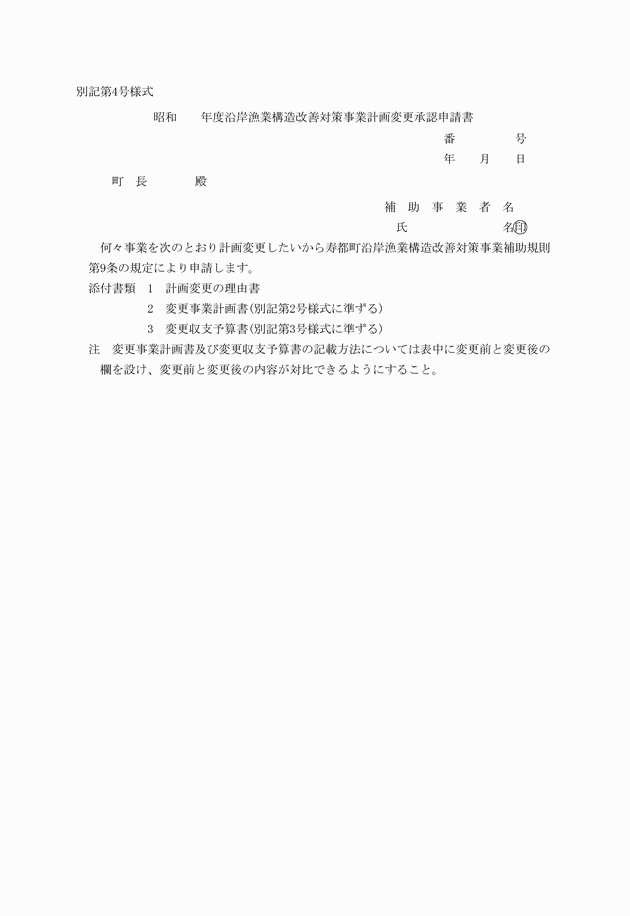 別記第4号様式

昭和　　年度沿岸漁業構造改善対策事業計画変更承認申請書

番　　　号

年　月　日

町　長　　　殿

補　助　事　業　者　名

氏　　　　　　名㊞

何々事業を次のとおり計画変更したいから寿都町沿岸漁業構造改善対策事業補助規則第9条の規定により申請します。

添付書類　1　計画変更の理由書

2　変更事業計画書(別記第2号様式に準ずる)

3　変更収支予算書(別記第3号様式に準ずる)

注　変更事業計画書及び変更収支予算書の記載方法については表中に変更前と変更後の欄を設け、変更前と変更後の内容が対比できるようにすること。